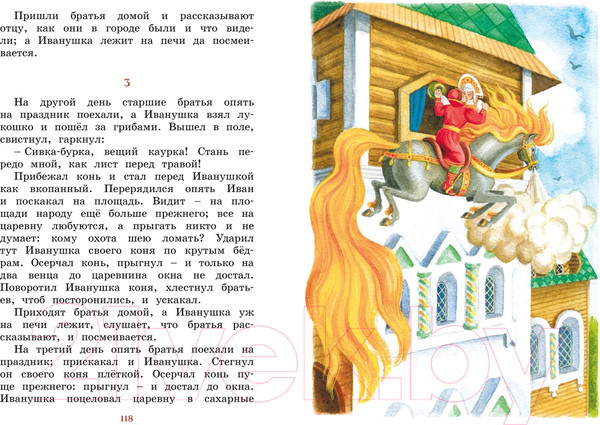 Пришли братья домой и рассказывают отцу, как они в городе были и что видели; а Иванушка лежит на печи да посмеивается.

3

На другой день старшие братья опять на праздник поехали, а Иванушка взял лукошко и пошёл за грибами. Вышел в поле, свистнул, гаркнул:

– Сивка-бурка, вещий каурка! Стань передо мной, как лист перед травой!

Прибежал конь и стал перед Иванушкой как вкопанный. Перерядился опять Иван и поскакал на площадь. Видит – на площади народу ещё больше прежнего; все на царевну любуются, а прыгать никто и не думает: кому охота шею ломать? Ударил тут Иванушка своего коня по крутым бёдрам. Осерчал конь, прыгнул – и только на два венца до царевнина окна не достал. Поворотил Иванушка коня, хлестнул братьев, чтоб посторонились, и ускакал.

Приходят братья домой, а Иванушка уж на печи лежит, слушает, что братья рассказывают, и посмеивается.

На третий день опять братья поехали на праздник; прискакал и Иванушка. Стегнул он своего коня плёткой. Осерчал конь пуще прежнего: прыгнул – и достал до окна. Иванушка поцеловал царевну в сахарные

118

21vek.by